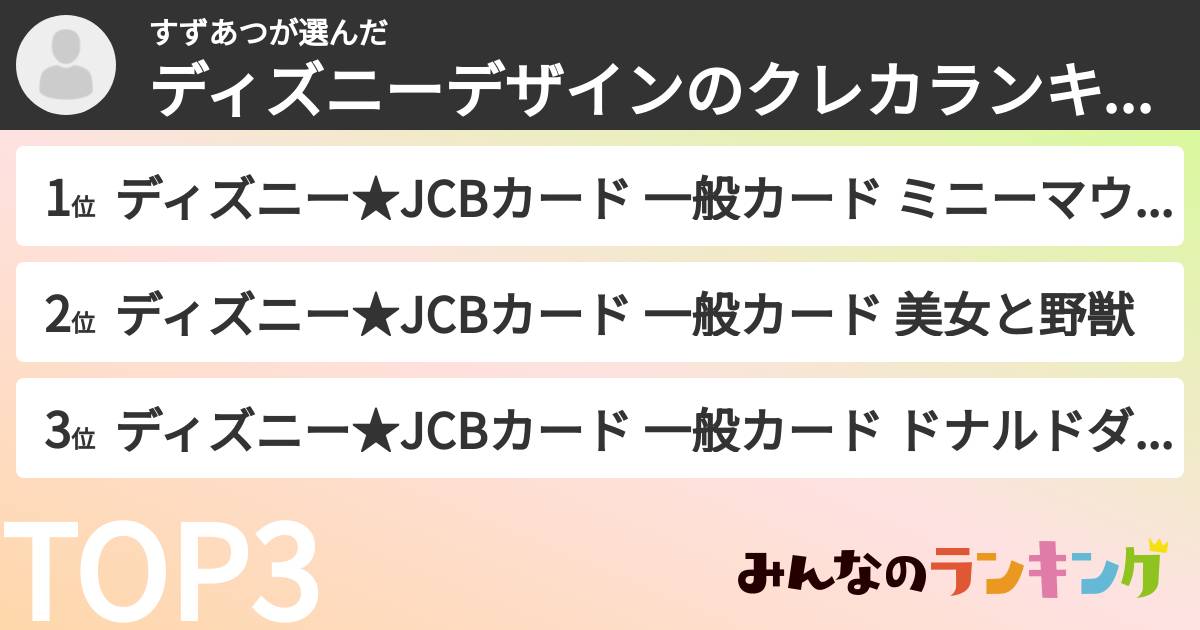 すずあつが選んだ
ディズニーデザインのクレカランキ...

1位 ディズニー★JCBカード 一般カード ミニーマウ...

2位 ディズニー★JCBカード 一般カード 美女と野獣

3位 ディズニー★JCBカード 一般カード ドナルドダ...

TOP3

みんなのランキング